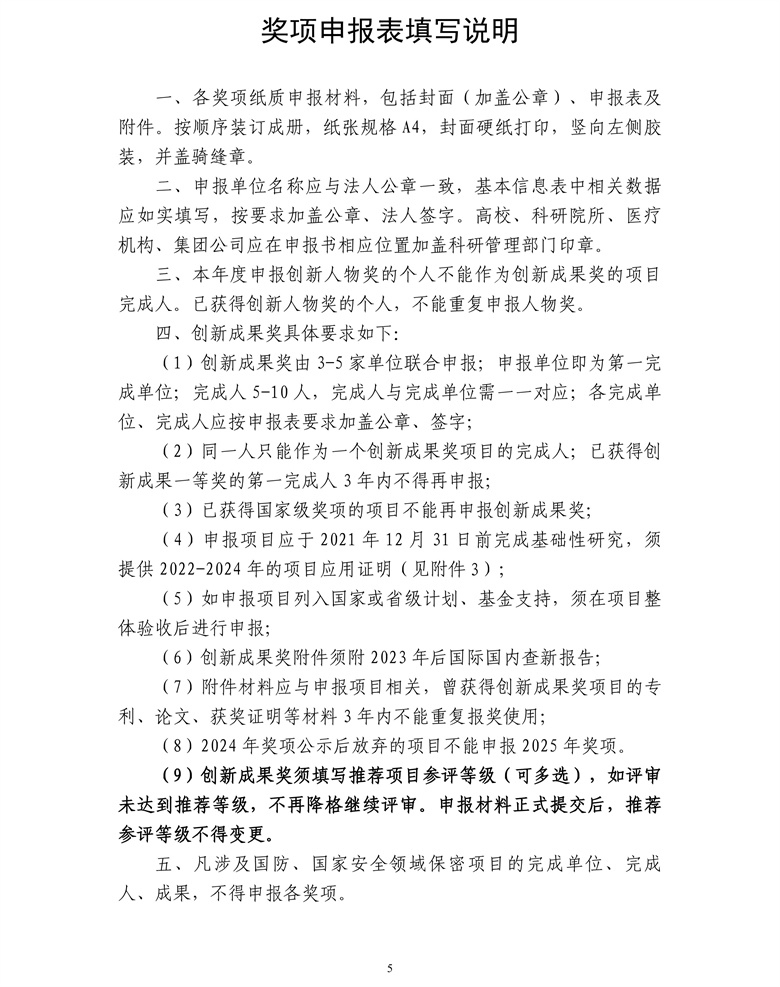 奖项申报表填写说明

一、各奖项纸质申报材料，包括封面（加盖公章）、申报表及附件。按顺序装订成册，纸张规格A4，封面硬纸打印，竖向左侧胶装，并盖骑缝章。

二、申报单位名称应与法人公章一致，基本信息表中相关数据应如实填写，按要求加盖公章、法人签字。高校、科研院所、医疗机构、集团公司应在申报书相应位置加盖科研管理部门印章。

三、本年度申报创新人物奖的个人不能作为创新成果奖的项目完成人。已获得创新人物奖的个人，不能重复申报人物奖。

四、创新成果奖具体要求如下：

（1）创新成果奖由3-5家单位联合申报；申报单位即为第一完成单位；完成人5-10人，完成人与完成单位需一一对应；各完成单位、完成人应按申报表要求加盖公章、签字；

（2）同一人只能作为一个创新成果奖项目的完成人；已获得创新成果一等奖的第一完成人3年内不得再申报；

（3）已获得国家级奖项的项目不能再申报创新成果奖；

（4）申报项目应于2021年12月31日前完成基础性研究，须提供2022-2024年的项目应用证明（见附件3）；

（5）如申报项目列入国家或省级计划、基金支持，须在项目整体验收后进行申报；

（6）创新成果奖附件须附2023年后国际国内查新报告；

（7）附件材料应与申报项目相关，曾获得创新成果奖项目的专利、论文、获奖证明等材料3年内不能重复报奖使用；

（8）2024年奖项公示后放弃的项目不能申报2025年奖项。

（9）创新成果奖须填写推荐项目参评等级（可多选），如评审未达到推荐等级，不再降格继续评审。申报材料正式提交后，推荐参评等级不得变更。

五、凡涉及国防、国家安全领域保密项目的完成单位、完成人、成果，不得申报各奖项。

5